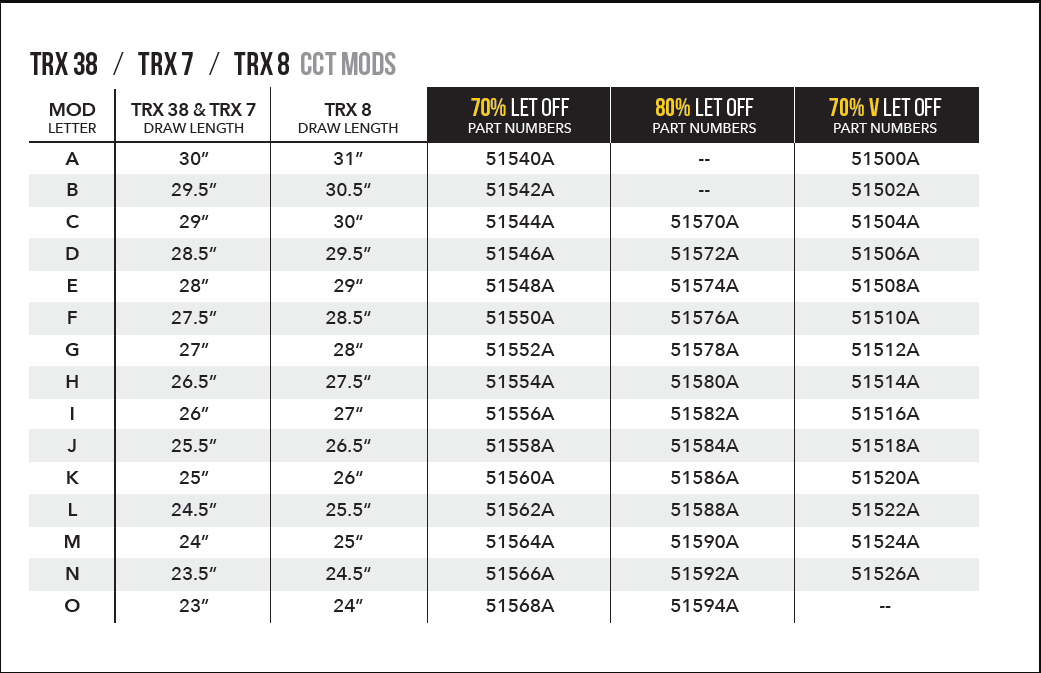 TRX 38 / TRX 7 / TRX 8 CCT MODS

| MOD LETTER | TRX 38 & TRX 7 DRAW LENGTH | TRX 8 DRAW LENGTH | 70% LET OFF PART NUMBERS | 80% LET OFF PART NUMBERS | 70% V LET OFF PART NUMBERS |
|---|---|---|---|---|---|
| A | 30" | 31" | 51540A | -- | 51500A |
| B | 29.5" | 30.5" | 51542A | -- | 51502A |
| C | 29" | 30" | 51544A | 51570A | 51504A |
| D | 28.5" | 29.5" | 51546A | 51572A | 51506A |
| E | 28" | 29" | 51548A | 51574A | 51508A |
| F | 27.5" | 28.5" | 51550A | 51576A | 51510A |
| G | 27" | 28" | 51552A | 51578A | 51512A |
| H | 26.5" | 27.5" | 51554A | 51580A | 51514A |
| I | 26" | 27" | 51556A | 51582A | 51516A |
| J | 25.5" | 26.5" | 51558A | 51584A | 51518A |
| K | 25" | 26" | 51560A | 51586A | 51520A |
| L | 24.5" | 25.5" | 51562A | 51588A | 51522A |
| M | 24" | 25" | 51564A | 51590A | 51524A |
| N | 23.5" | 24.5" | 51566A | 51592A | 51526A |
| O | 23" | 24" | 51568A | 51594A | -- |